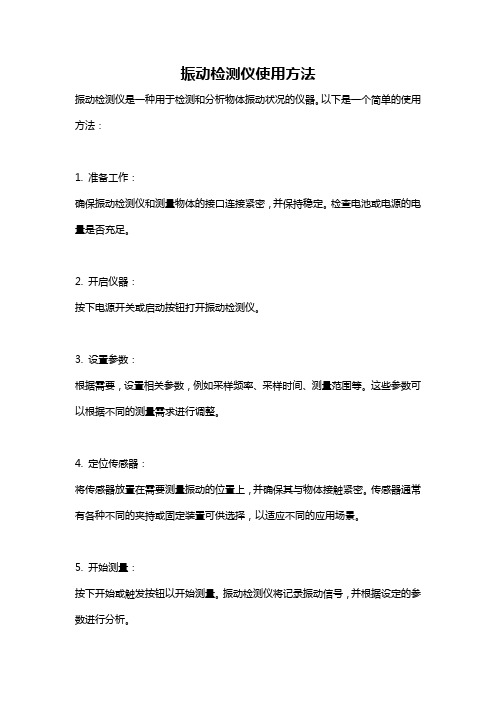 振动检测仪使用方法

振动检测仪是一种用于检测和分析物体振动状况的仪器。以下是一个简单的使用方法：

1. 准备工作：

确保振动检测仪和测量物体的接口连接紧密，并保持稳定。检查电池或电源的电量是否充足。

2. 开启仪器：

按下电源开关或启动按钮打开振动检测仪。

3. 设置参数：

根据需要，设置相关参数，例如采样频率、采样时间、测量范围等。这些参数可以根据不同的测量需求进行调整。

4. 定位传感器：

将传感器放置在需要测量振动的位置上，并确保其与物体接触紧密。传感器通常有各种不同的夹持或固定装置可供选择，以适应不同的应用场景。

5. 开始测量：

按下开始或触发按钮以开始测量。振动检测仪将记录振动信号，并根据设定的参数进行分析。